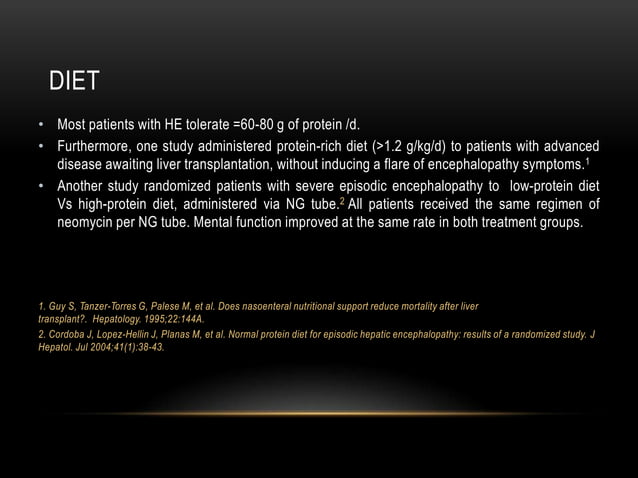 DIET

• Most patients with HE tolerate =60-80 g of protein /d.
• Furthermore, one study administered protein-rich diet (>1.2 g/kg/d) to patients with advanced disease awaiting liver transplantation, without inducing a flare of encephalopathy symptoms.$^1$
• Another study randomized patients with severe episodic encephalopathy to low-protein diet Vs high-protein diet, administered via NG tube.$^2$ All patients received the same regimen of neomycin per NG tube. Mental function improved at the same rate in both treatment groups.

1. Guy S, Tanzer-Torres G, Palese M, et al. Does nasoenteral nutritional support reduce mortality after liver transplant?. Hepatology. 1995;22:144A.
2. Cordoba J, Lopez-Hellin J, Planas M, et al. Normal protein diet for episodic hepatic encephalopathy: results of a randomized study. J Hepatol. Jul 2004;41(1):38-43.